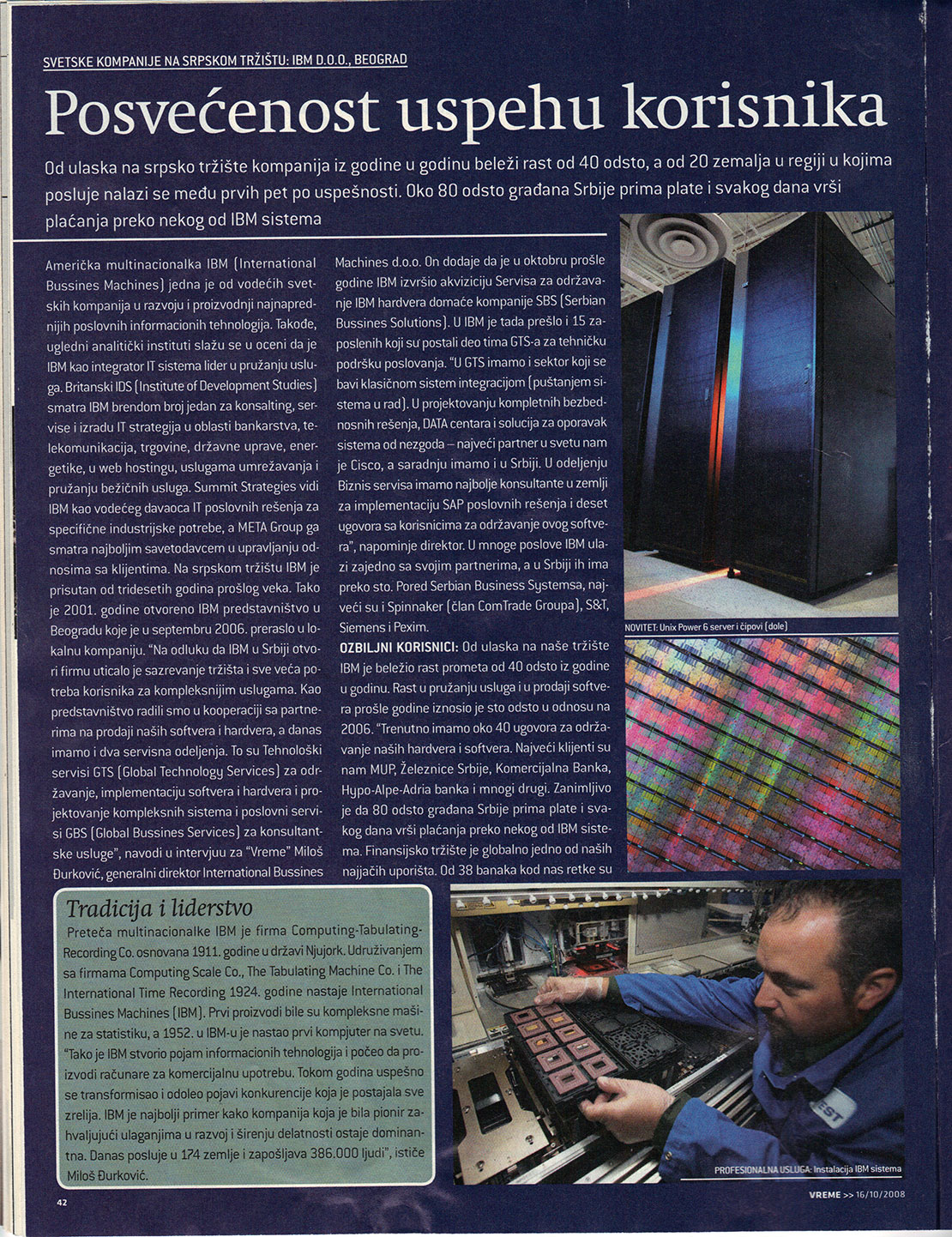 SVETSKE KOMPANIJE NA SRPSKOM TRŽIŠTU: IBM D.O.O., BEOGRAD

Posvećenost uspehu korisnika

Od ulaska na srpsko tržište kompanija iz godine u godinu beleži rast od 40 odsto, a od 20 zemalja u regiji u kojima posluje nalazi se među prvih pet po uspešnosti. Oko 80 odsto građana Srbije prima plate i svakog dana vrši plaćanja preko nekog od IBM sistema

Američka multinacionalka IBM (International Bussines Machines) jedna je od vodećih svetskih kompanija u razvoju i proizvodnji najnaprednijih poslovnih informacionih tehnologija. Takođe, ugledni analitički instituti slažu se u oceni da je IBM kao integrator IT sistema lider u pružanju usluga. Britanski IDS (Institute of Development Studies) smatra IBM brendom broj jedan za konsalting, servise i izradu IT strategija u oblasti bankarstva, telekomunikacija, trgovine, državne uprave, energetike, u web hostingu, uslugama umrežavanja i pružanju bežičnih usluga. Summit Strategies vidi IBM kao vodećeg davaoca IT poslovnih rešenja za specifične industrijske potrebe, a META Group ga smatra najboljim savetodavcem u upravljanju odnosima sa klijentima. Na srpskom tržištu IBM je prisutan od tridesetih godina prošlog veka. Tako je 2001. godine otvoreno IBM predstavništvo u Beogradu koje je u septembru 2006. preraslo u lokalnu kompaniju. "Na odluku da IBM u Srbiji otvori firmu uticalo je sazrevanje tržišta i sve veća potreba korisnika za kompleksnijim uslugama. Kao predstavništvo radili smo u kooperaciji sa partnerima na prodaji naših softvera i hardvera, a danas imamo i dva servisna odeljenja. To su Tehnološki servisi GTS (Global Technology Services) za održavanje, implementaciju softvera i hardvera i projektovanje kompleksnih sistema i poslovni servisi GBS (Global Bussines Services) za konsultantske usluge", navodi u intervjuu za "Vreme" Miloš Đurković, generalni direktor International Bussines Machines d.o.o. On dodaje da je u oktobru prošle godine IBM izvršio akviziciju Servisa za održavanje IBM hardvera domaće kompanije SBS (Serbian Bussines Solutions). U IBM je tada prešlo i 15 zaposlenih koji su postali deo tima GTS-a za tehničku podršku poslovanja. "U GTS imamo i sektor koji se bavi klasičnom sistem integracijom (puštanjem sistema u rad). U projektovanju kompletnih bezbednosnih rešenja, DATA centara i solucija za oporavak sistema od nezgoda – najveći partner u svetu nam je Cisco, a saradnju imamo i u Srbiji. U odeljenju Biznis servisa imamo najbolje konsultante u zemlji za implementaciju SAP poslovnih rešenja i deset ugovora sa korisnicima za održavanje ovog softvera", napominje direktor. U mnoge poslove IBM ulazi zajedno sa svojim partnerima, a u Srbiji ih ima preko sto. Pored Serbian Business Systemsa, najveći su i Spinnaker (član ComTrade Groupa), S&T, Siemens i Pexim.

OZBILJNI KORISNICI: Od ulaska na naše tržište IBM je beležio rast prometa od 40 odsto iz godine u godinu. Rast u pružanju usluga i u prodaji softvera prošle godine iznosio je sto odsto u odnosu na 2006. "Trenutno imamo oko 40 ugovora za održavanje naših hardvera i softvera. Najveći klijenti su nam MUP, Železnice Srbije, Komercijalna Banka, Hypo-Alpe-Adria banka i mnogi drugi. Zanimljivo je da 80 odsto građana Srbije prima plate i svakog dana vrši plaćanja preko nekog od IBM sistema. Finansijsko tržište je globalno jedno od naših najjačih uporišta. Od 38 banaka kod nas retke su

NOVITET: Unix Power 6 server i čipovi (dole)

Tradicija i liderstvo
Preteča multinacionalke IBM je firma Computing-Tabulating-Recording Co. osnovana 1911. godine u državi Njujork. Udruživanjem sa firmama Computing Scale Co., The Tabulating Machine Co. i The International Time Recording 1924. godine nastaje International Bussines Machines (IBM). Prvi proizvodi bile su kompleksne mašine za statistiku, a 1952. u IBM-u je nastao prvi kompjuter na svetu. "Tako je IBM stvorio pojam informacionih tehnologija i počeo da proizvodi računare za komercijalnu upotrebu. Tokom godina uspešno se transformisao i odoleo pojavi konkurencije koja je postajala sve zrelija. IBM je najbolji primer kako kompanija koja je bila pionir zahvaljujući ulaganjima u razvoj i širenju delatnosti ostaje dominantna. Danas posluje u 174 zemlje i zapošljava 386.000 ljudi", ističe Miloš Đurković.

PROFESIONALNA USLUGA: Instalacija IBM sistema

42

VREME >> 16/10/2008